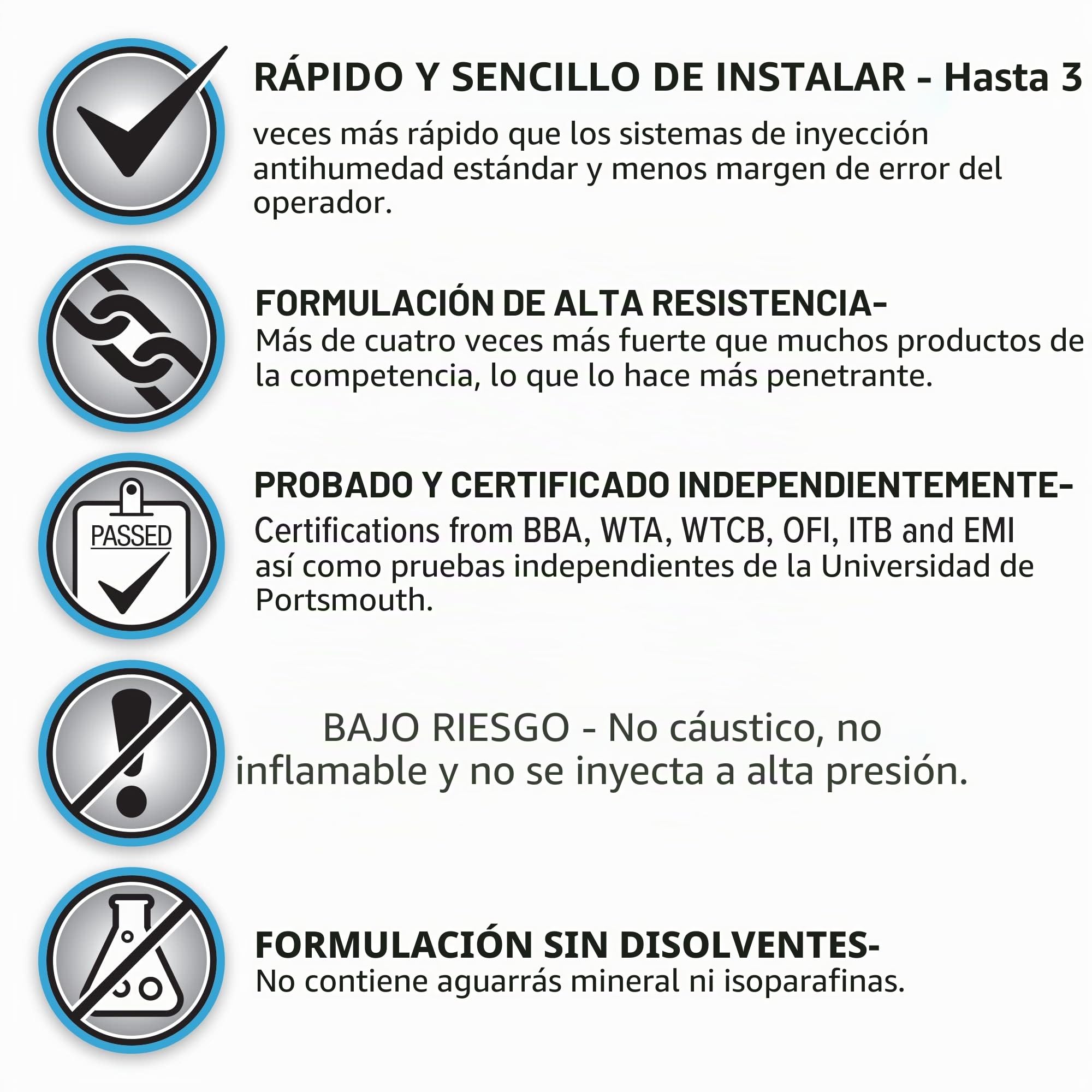 RÁPIDO Y SENCILLO DE INSTALAR - Hasta 3 veces más rápido que los sistemas de inyección antihumedad estándar y menos margen de error del operador.

FORMULACIÓN DE ALTA RESISTENCIA-
Más de cuatro veces más fuerte que muchos productos de la competencia, lo que lo hace más penetrante.

PASSED

PROBADO Y CERTIFICADO INDEPENDIENTEMENTE-
Certifications from BBA, WTA, WTCB, OFI, ITB and EMI así como pruebas independientes de la Universidad de Portsmouth.

BAJO RIESGO - No cáustico, no inflamable y no se inyecta a alta presión.

FORMULACIÓN SIN DISOLVENTES-
No contiene aguarrás mineral ni isoparafinas.